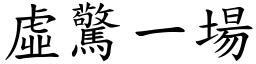 虛驚一場